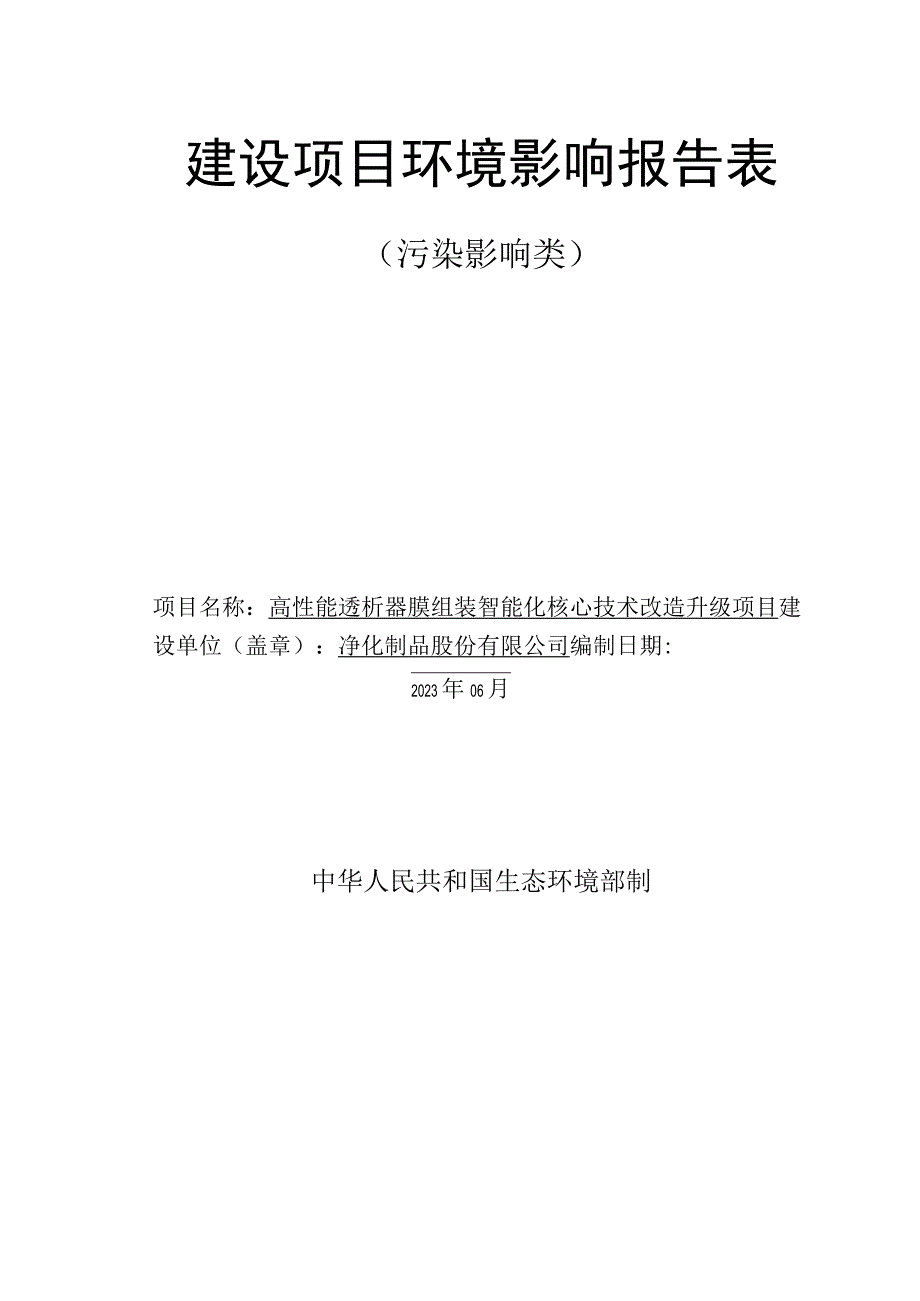 建设项目环境影响报告表

（污染影响类）

项目名称：高性能透析器膜组装智能化核心技术改造升级项目建设单位（盖章）：净化制品股份有限公司编制日期：
2023年06月

中华人民共和国生态环境部制